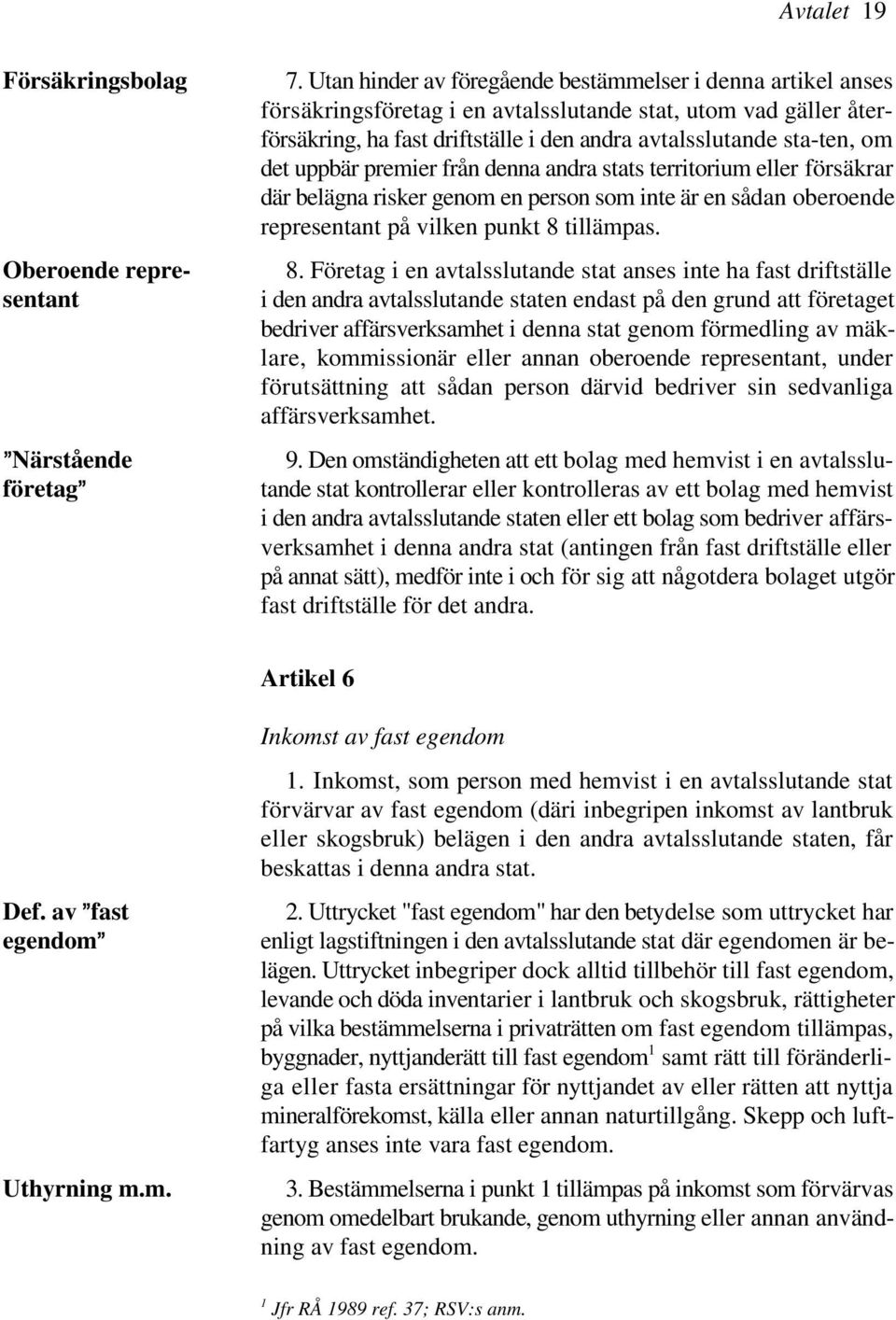 Avtalet 19

Försäkringsbolag

7. Utan hinder av föregående bestämmelser i denna artikel anses försäkringsföretag i en avtalsslutande stat, utom vad gäller återförsäkring, ha fast driftställe i den andra avtalsslutande sta-ten, om det uppbär premier från denna andra stats territorium eller försäkrar där belägna risker genom en person som inte är en sådan oberoende representant på vilken punkt 8 tillämpas.

Oberoende representant

8. Företag i en avtalsslutande stat anses inte ha fast driftställe i den andra avtalsslutande staten endast på den grund att företaget bedriver affärsverksamhet i denna stat genom förmedling av mäklare, kommissionär eller annan oberoende representant, under förutsättning att sådan person därvid bedriver sin sedvanliga affärsverksamhet.

”Närstående företag”

9. Den omständigheten att ett bolag med hemvist i en avtalsslutande stat kontrollerar eller kontrolleras av ett bolag med hemvist i den andra avtalsslutande staten eller ett bolag som bedriver affärsverksamhet i denna andra stat (antingen från fast driftställe eller på annat sätt), medför inte i och för sig att någotdera bolaget utgör fast driftställe för det andra.

Artikel 6

Inkomst av fast egendom

1. Inkomst, som person med hemvist i en avtalsslutande stat förvärvar av fast egendom (däri inbegripen inkomst av lantbruk eller skogsbruk) belägen i den andra avtalsslutande staten, får beskattas i denna andra stat.

Def. av ”fast egendom”

2. Uttrycket "fast egendom" har den betydelse som uttrycket har enligt lagstiftningen i den avtalsslutande stat där egendomen är belägen. Uttrycket inbegriper dock alltid tillbehör till fast egendom, levande och döda inventarier i lantbruk och skogsbruk, rättigheter på vilka bestämmelserna i privaträtten om fast egendom tillämpas, byggnader, nyttjanderätt till fast egendom$^1$ samt rätt till föränderliga eller fasta ersättningar för nyttjandet av eller rätten att nyttja mineralförekomst, källa eller annan naturtillgång. Skepp och luftfartyg anses inte vara fast egendom.

Uthyrning m.m.

3. Bestämmelserna i punkt 1 tillämpas på inkomst som förvärvas genom omedelbart brukande, genom uthyrning eller annan användning av fast egendom.

$^1$ Jfr RÅ 1989 ref. 37; RSV:s anm.